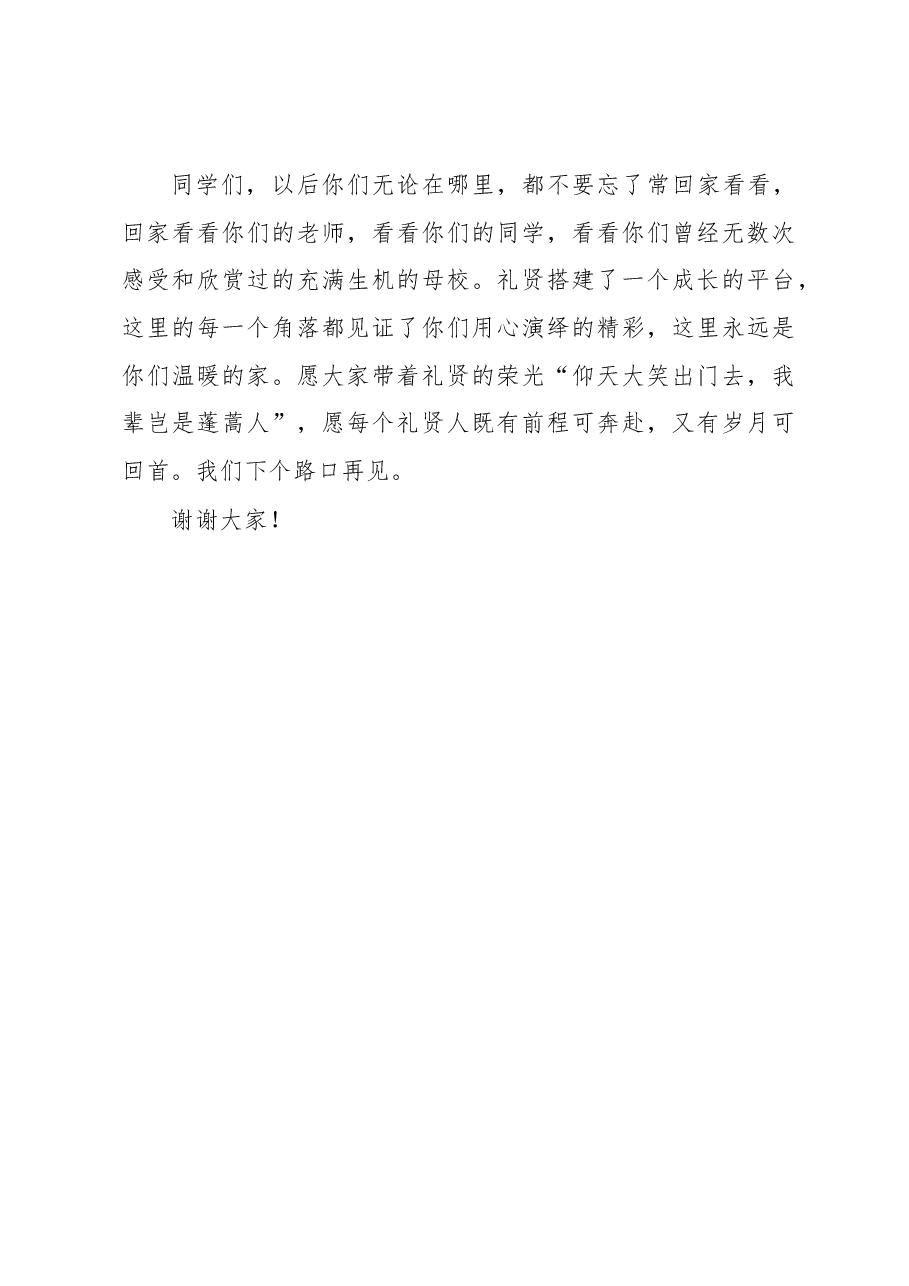 同学们，以后你们无论在哪里，都不要忘了常回家看看，回家看看你们的老师，看看你们的同学，看看你们曾经无数次感受和欣赏过的充满生机的母校。礼贤搭建了一个成长的平台，这里的每一个角落都见证了你们用心演绎的精彩，这里永远是你们温暖的家。愿大家带着礼贤的荣光“仰天大笑出门去，我辈岂是蓬蒿人”，愿每个礼贤人既有前程可奔赴，又有岁月可回首。我们下个路口再见。

谢谢大家！